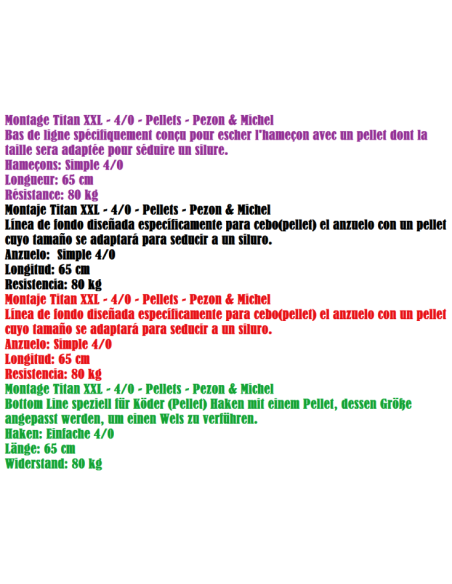 Montage Titan XXL - 4/0 - Pellets - Pezon & Michel
Bas de ligne spécifiquement conçu pour escher l'hameçon avec un pellet dont la taille sera adaptée pour séduire un silure.
Hameçons: Simple 4/0
Longueur: 65 cm
Résistance: 80 kg
Montaje Titan XXL - 4/0 - Pellets - Pezon & Michel
Línea de fondo diseñada específicamente para cebo(pellet) el anzuelo con un pellet cuyo tamaño se adaptará para seducir a un siluro.
Anzuelo: Simple 4/0
Longitud: 65 cm
Resistencia: 80 kg
Montaje Titan XXL - 4/0 - Pellets - Pezon & Michel
Línea de fondo diseñada específicamente para cebo(pellet) el anzuelo con un pellet cuyo tamaño se adaptará para seducir a un siluro.
Anzuelo: Simple 4/0
Longitud: 65 cm
Resistencia: 80 kg
Montage Titan XXL - 4/0 - Pellets - Pezon & Michel
Bottom Line speziell für Köder (Pellet) Haken mit einem Pellet, dessen Größe angepasst werden, um einen Wels zu verführen.
Haken: Einfache 4/0
Länge: 65 cm
Widerstand: 80 kg